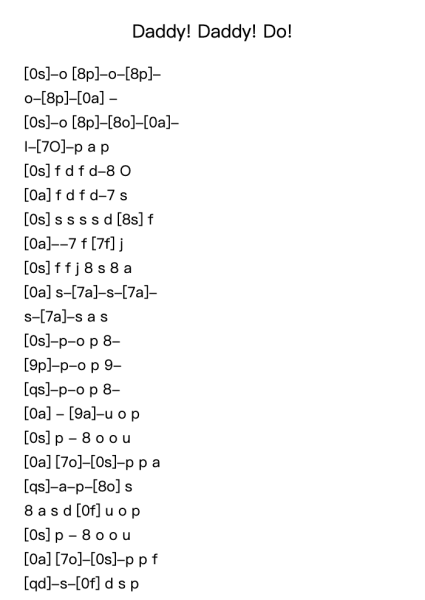 Daddy! Daddy! Do!

[0s]–o [8p]–o–[8p]–
o–[8p]–[0a] –
[0s]–o [8p]–[8o]–[0a]–
I–[7O]–p a p
[0s] f d f d–8 O
[0a] f d f d–7 s
[0s] s s s s d [8s] f
[0a]––7 f [7f] j
[0s] f f j 8 s 8 a
[0a] s–[7a]–s–[7a]–
s–[7a]–s a s
[0s]–p–o p 8–
[9p]–p–o p 9–
[qs]–p–o p 8–
[0a] – [9a]–u o p
[0s] p – 8 o o u
[0a] [7o]–[0s]–p p a
[qs]–a–p–[8o] s
8 a s d [0f] u o p
[0s] p – 8 o o u
[0a] [7o]–[0s]–p p f
[qd]–s–[0f] d s p